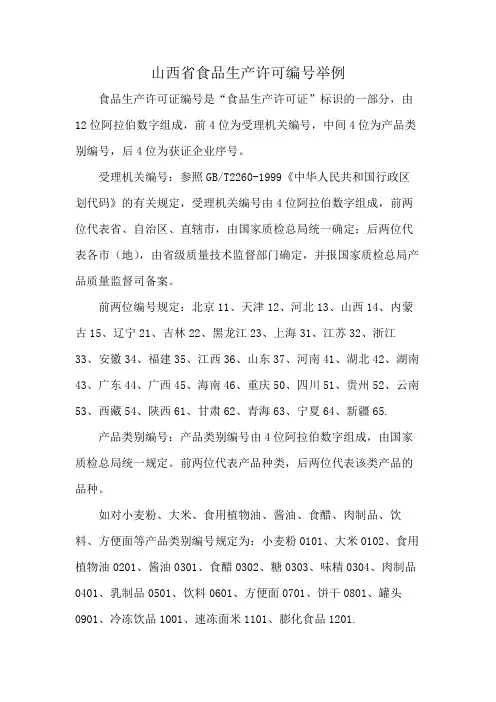 山西省食品生产许可编号举例

食品生产许可证编号是“食品生产许可证”标识的一部分，由12位阿拉伯数字组成，前4位为受理机关编号，中间4位为产品类别编号，后4位为获证企业序号。

受理机关编号：参照GB/T2260-1999《中华人民共和国行政区划代码》的有关规定，受理机关编号由4位阿拉伯数字组成，前两位代表省、自治区、直辖市，由国家质检总局统一确定；后两位代表各市（地），由省级质量技术监督部门确定，并报国家质检总局产品质量监督司备案。

前两位编号规定：北京11、天津12、河北13、山西14、内蒙古15、辽宁21、吉林22、黑龙江23、上海31、江苏32、浙江33、安徽34、福建35、江西36、山东37、河南41、湖北42、湖南43、广东44、广西45、海南46、重庆50、四川51、贵州52、云南53、西藏54、陕西61、甘肃62、青海63、宁夏64、新疆65.

产品类别编号：产品类别编号由4位阿拉伯数字组成，由国家质检总局统一规定。前两位代表产品种类，后两位代表该类产品的品种。

如对小麦粉、大米、食用植物油、酱油、食醋、肉制品、饮料、方便面等产品类别编号规定为：小麦粉0101、大米0102、食用植物油0201、酱油0301、食醋0302、糖0303、味精0304、肉制品0401、乳制品0501、饮料0601、方便面0701、饼干0801、罐头0901、冷冻饮品1001、速冻面米1101、膨化食品1201.